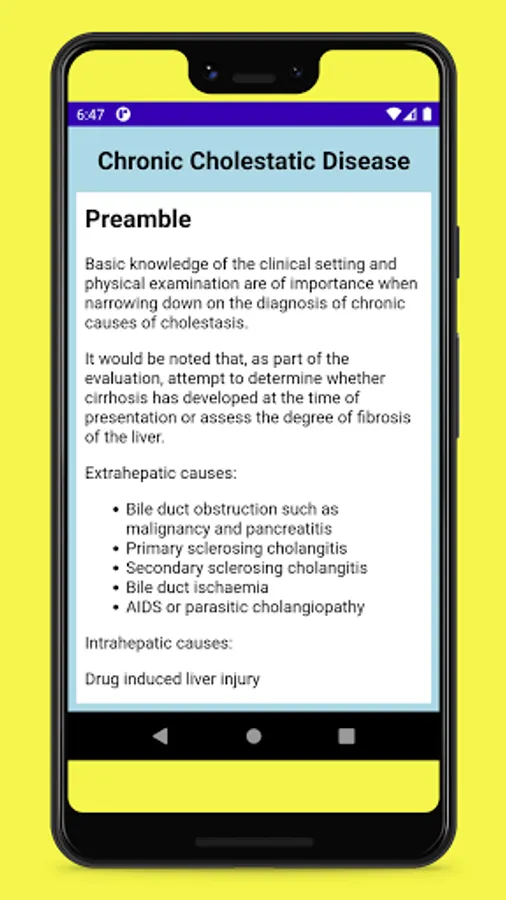 6:47

Chronic Cholestatic Disease

Preamble

Basic knowledge of the clinical setting and physical examination are of importance when narrowing down on the diagnosis of chronic causes of cholestasis.

It would be noted that, as part of the evaluation, attempt to determine whether cirrhosis has developed at the time of presentation or assess the degree of fibrosis of the liver.

Extrahepatic causes:

- Bile duct obstruction such as malignancy and pancreatitis
- Primary sclerosing cholangitis
- Secondary sclerosing cholangitis
- Bile duct ischaemia
- AIDS or parasitic cholangiopathy

Intrahepatic causes:

Drug induced liver injury